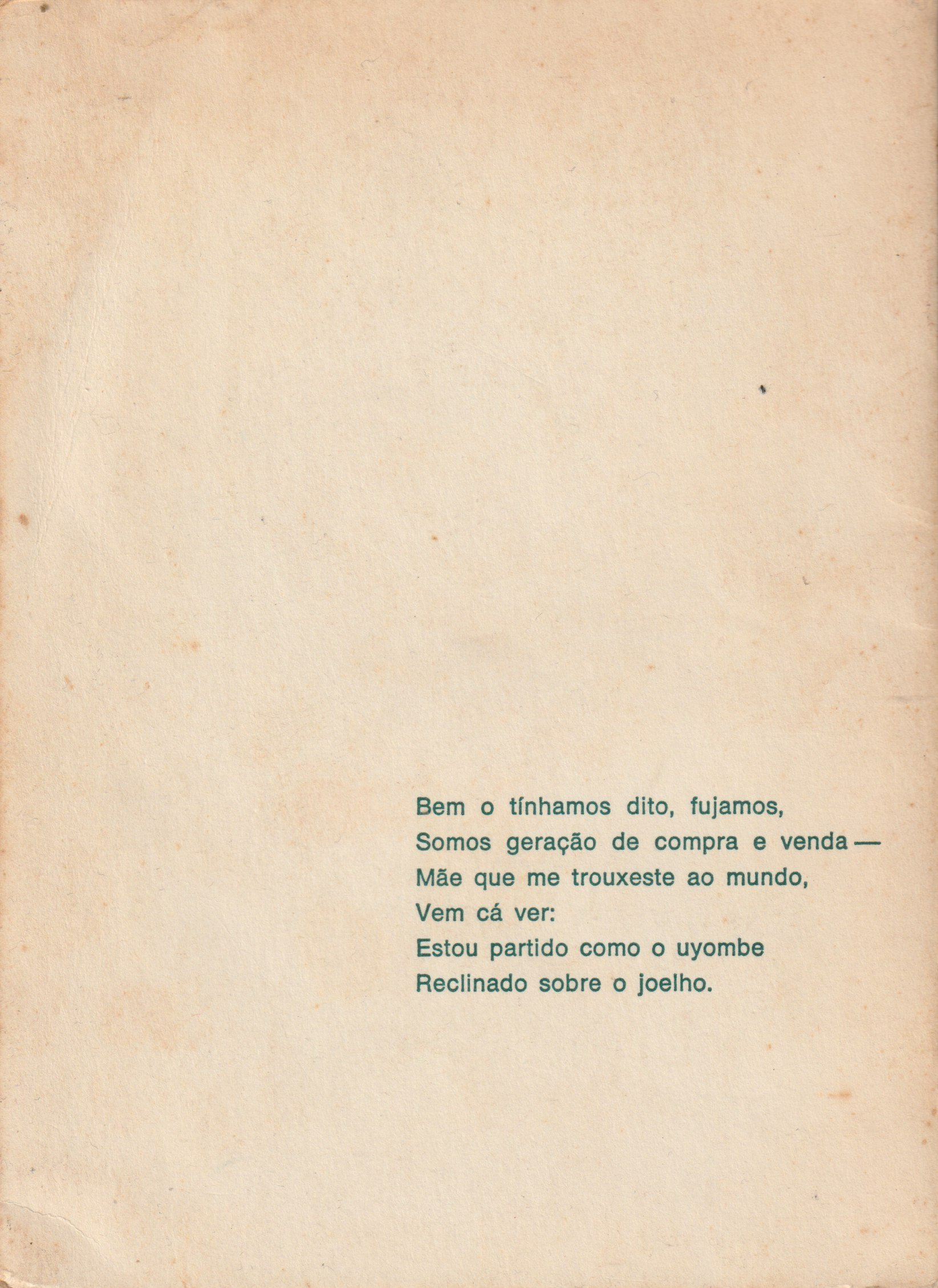 Bem o tínhamos dito, fujamos,
Somos geração de compra e venda —
Mãe que me trouxeste ao mundo,
Vem cá ver:
Estou partido como o uyombe
Reclinado sobre o joelho.